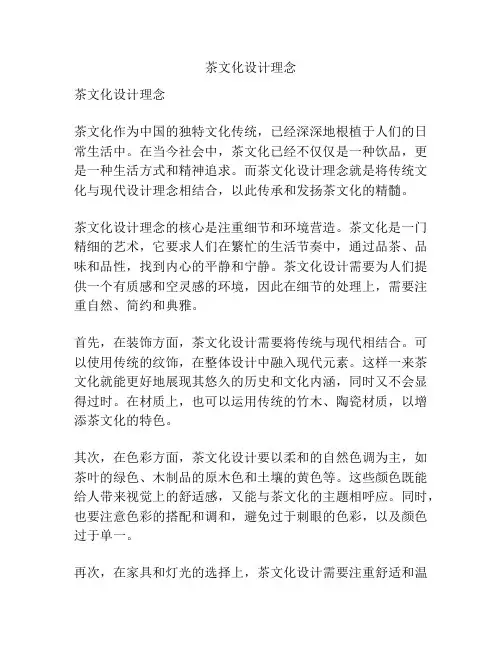 茶文化设计理念

茶文化设计理念

茶文化作为中国的独特文化传统，已经深深地根植于人们的日常生活中。在当今社会中，茶文化已经不仅仅是一种饮品，更是一种生活方式和精神追求。而茶文化设计理念就是将传统文化与现代设计理念相结合，以此传承和发扬茶文化的精髓。

茶文化设计理念的核心是注重细节和环境营造。茶文化是一门精细的艺术，它要求人们在繁忙的生活节奏中，通过品茶、品味和品性，找到内心的平静和宁静。茶文化设计需要为人们提供一个有质感和空灵感的环境，因此在细节的处理上，需要注重自然、简约和典雅。

首先，在装饰方面，茶文化设计需要将传统与现代相结合。可以使用传统的纹饰，在整体设计中融入现代元素。这样一来茶文化就能更好地展现其悠久的历史和文化内涵，同时又不会显得过时。在材质上，也可以运用传统的竹木、陶瓷材质，以增添茶文化的特色。

其次，在色彩方面，茶文化设计要以柔和的自然色调为主，如茶叶的绿色、木制品的原木色和土壤的黄色等。这些颜色既能给人带来视觉上的舒适感，又能与茶文化的主题相呼应。同时，也要注意色彩的搭配和调和，避免过于刺眼的色彩，以及颜色过于单一。

再次，在家具和灯光的选择上，茶文化设计需要注重舒适和温